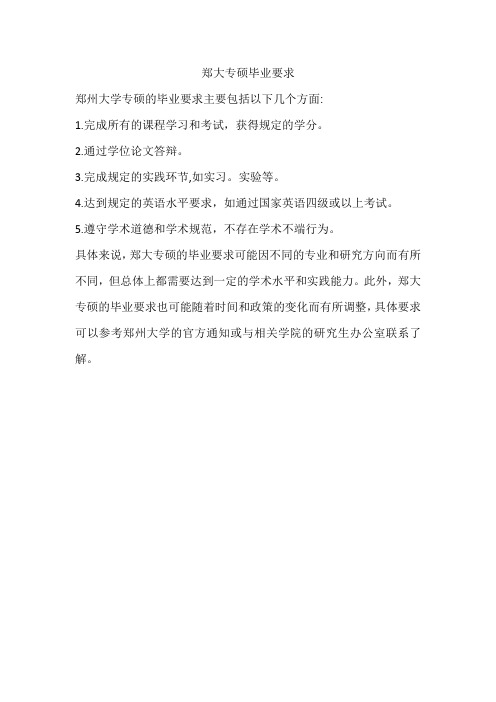 郑大专硕毕业要求

郑州大学专硕的毕业要求主要包括以下几个方面:

1.完成所有的课程学习和考试，获得规定的学分。

2.通过学位论文答辩。

3.完成规定的实践环节,如实习。实验等。

4.达到规定的英语水平要求，如通过国家英语四级或以上考试。

5.遵守学术道德和学术规范，不存在学术不端行为。

具体来说，郑大专硕的毕业要求可能因不同的专业和研究方向而有所不同，但总体上都需要达到一定的学术水平和实践能力。此外，郑大专硕的毕业要求也可能随着时间和政策的变化而有所调整，具体要求可以参考郑州大学的官方通知或与相关学院的研究生办公室联系了解。